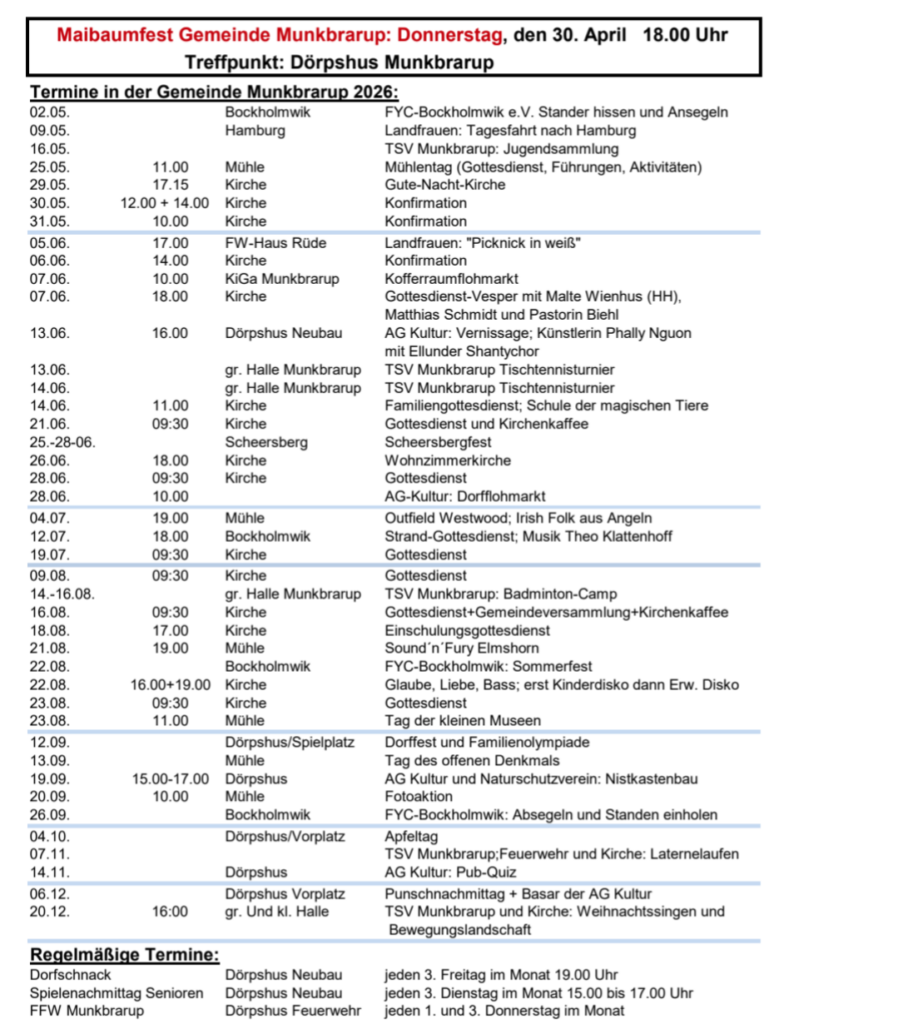 Maibaumfest Gemeinde Munkbrarup: Donnerstag, den 30. April 18.00 Uhr
Treffpunkt: Dörpshus Munkbrarup

Termine in der Gemeinde Munkbrarup 2026:

| | | | |
|---|---|---|---|
| 02.05. | | Bockholmwik | FYC-Bockholmwik e.V. Stander hissen und Ansegeln |
| 09.05. | | Hamburg | Landfrauen: Tagesfahrt nach Hamburg |
| 16.05. | | | TSV Munkbrarup: Jugendsammlung |
| 25.05. | 11.00 | Mühle | Mühlentag (Gottesdienst, Führungen, Aktivitäten) |
| 29.05. | 17.15 | Kirche | Gute-Nacht-Kirche |
| 30.05. | 12.00 + 14.00 | Kirche | Konfirmation |
| 31.05. | 10.00 | Kirche | Konfirmation |
| 05.06. | 17.00 | FW-Haus Rüde | Landfrauen: "Picknick in weiß" |
| 06.06. | 14.00 | Kirche | Konfirmation |
| 07.06. | 10.00 | KiGa Munkbrarup | Kofferraumflohmarkt |
| 07.06. | 18.00 | Kirche | Gottesdienst-Vesper mit Malte Wienhus (HH), Matthias Schmidt und Pastorin Biehl |
| 13.06. | 16.00 | Dörpshus Neubau | AG Kultur: Vernissage; Künstlerin Phally Nguon mit Ellunder Shantychor |
| 13.06. | | gr. Halle Munkbrarup | TSV Munkbrarup Tischtennisturnier |
| 14.06. | | gr. Halle Munkbrarup | TSV Munkbrarup Tischtennisturnier |
| 14.06. | 11.00 | Kirche | Familiengottesdienst; Schule der magischen Tiere |
| 21.06. | 09:30 | Kirche | Gottesdienst und Kirchenkaffee |
| 25.-28-06. | | Scheersberg | Scheersbergfest |
| 26.06. | 18.00 | Kirche | Wohnzimmerkirche |
| 28.06. | 09:30 | Kirche | Gottesdienst |
| 28.06. | 10.00 | | AG-Kultur: Dorfflohmarkt |
| 04.07. | 19.00 | Mühle | Outfield Westwood; Irish Folk aus Angeln |
| 12.07. | 18.00 | Bockholmwik | Strand-Gottesdienst; Musik Theo Klattenhoff |
| 19.07. | 09:30 | Kirche | Gottesdienst |
| 09.08. | 09:30 | Kirche | Gottesdienst |
| 14.-16.08. | | gr. Halle Munkbrarup | TSV Munkbrarup: Badminton-Camp |
| 16.08. | 09:30 | Kirche | Gottesdienst+Gemeindeversammlung+Kirchenkaffee |
| 18.08. | 17.00 | Kirche | Einschulungsgottesdienst |
| 21.08. | 19.00 | Mühle | Sound´n´Fury Elmshorn |
| 22.08. | | Bockholmwik | FYC-Bockholmwik: Sommerfest |
| 22.08. | 16.00+19.00 | Kirche | Glaube, Liebe, Bass; erst Kinderdisko dann Erw. Disko |
| 23.08. | 09:30 | Kirche | Gottesdienst |
| 23.08. | 11.00 | Mühle | Tag der kleinen Museen |
| 12.09. | | Dörpshus/Spielplatz | Dorffest und Familienolympiade |
| 13.09. | | Mühle | Tag des offenen Denkmals |
| 19.09. | 15.00-17.00 | Dörpshus | AG Kultur und Naturschutzverein: Nistkastenbau |
| 20.09. | 10.00 | Mühle | Fotoaktion |
| 26.09. | | Bockholmwik | FYC-Bockholmwik: Absegeln und Standen einholen |
| 04.10. | | Dörpshus/Vorplatz | Apfeltag |
| 07.11. | | | TSV Munkbrarup;Feuerwehr und Kirche: Laternelaufen |
| 14.11. | | Dörpshus | AG Kultur: Pub-Quiz |
| 06.12. | | Dörpshus Vorplatz | Punschnachmittag + Basar der AG Kultur |
| 20.12. | 16:00 | gr. Und kl. Halle | TSV Munkbrarup und Kirche: Weihnachtssingen und Bewegungslandschaft |

Regelmäßige Termine:

| | | |
|---|---|---|
| Dorfschnack | Dörpshus Neubau | jeden 3. Freitag im Monat 19.00 Uhr |
| Spielenachmittag Senioren | Dörpshus Neubau | jeden 3. Dienstag im Monat 15.00 bis 17.00 Uhr |
| FFW Munkbrarup | Dörpshus Feuerwehr | jeden 1. und 3. Donnerstag im Monat |